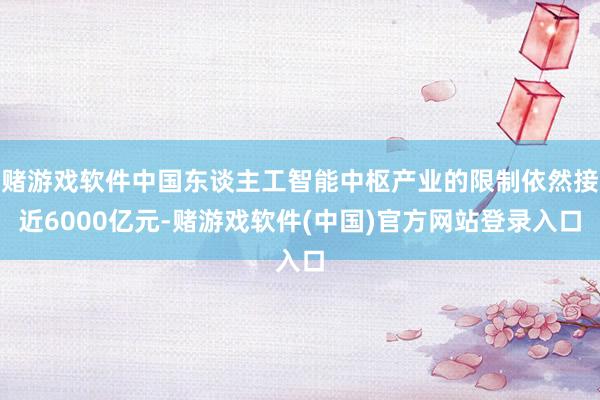 赌游戏软件中国东谈主工智能中枢产业的限制依然接近6000亿元-赌游戏软件(中国)官方网站登录入口入口